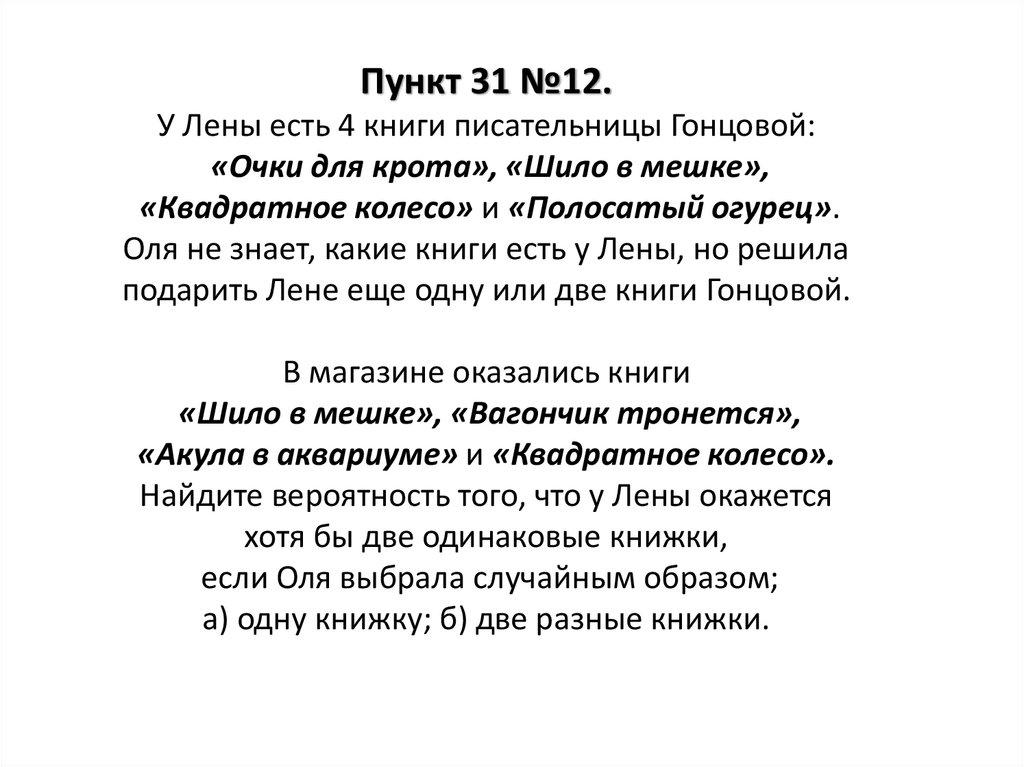 Пункт 31 №12.
У Лены есть 4 книги писательницы Гонцовой: «Очки для крота», «Шило в мешке», «Квадратное колесо» и «Полосатый огурец». Оля не знает, какие книги есть у Лены, но решила подарить Лене еще одну или две книги Гонцовой.

В магазине оказались книги «Шило в мешке», «Вагончик тронется», «Акула в аквариуме» и «Квадратное колесо». Найдите вероятность того, что у Лены окажется хотя бы две одинаковые книжки, если Оля выбрала случайным образом; а) одну книжку; б) две разные книжки.